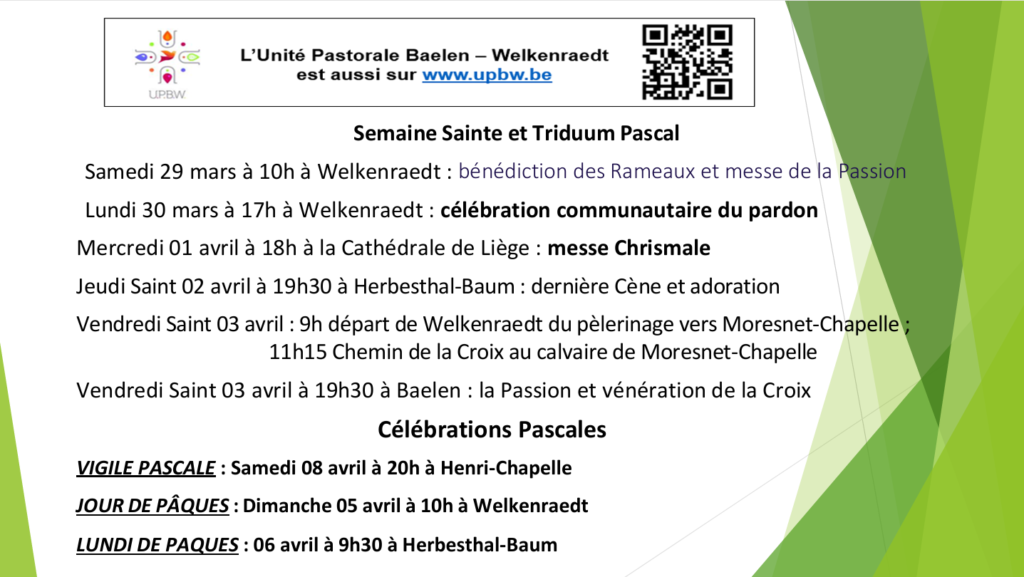 UPBW

L'Unité Pastorale Baelen – Welkenraedt
est aussi sur www.upbw.be

Semaine Sainte et Triduum Pascal

Samedi 29 mars à 10h à Welkenraedt : bénédiction des Rameaux et messe de la Passion

Lundi 30 mars à 17h à Welkenraedt : célébration communautaire du pardon

Mercredi 01 avril à 18h à la Cathédrale de Liège : messe Chrismale

Jeudi Saint 02 avril à 19h30 à Herbesthal-Baum : dernière Cène et adoration

Vendredi Saint 03 avril : 9h départ de Welkenraedt du pèlerinage vers Moresnet-Chapelle ;
11h15 Chemin de la Croix au calvaire de Moresnet-Chapelle

Vendredi Saint 03 avril à 19h30 à Baelen : la Passion et vénération de la Croix

Célébrations Pascales

VIGILE PASCALE : Samedi 08 avril à 20h à Henri-Chapelle

JOUR DE PÂQUES : Dimanche 05 avril à 10h à Welkenraedt

LUNDI DE PAQUES : 06 avril à 9h30 à Herbesthal-Baum